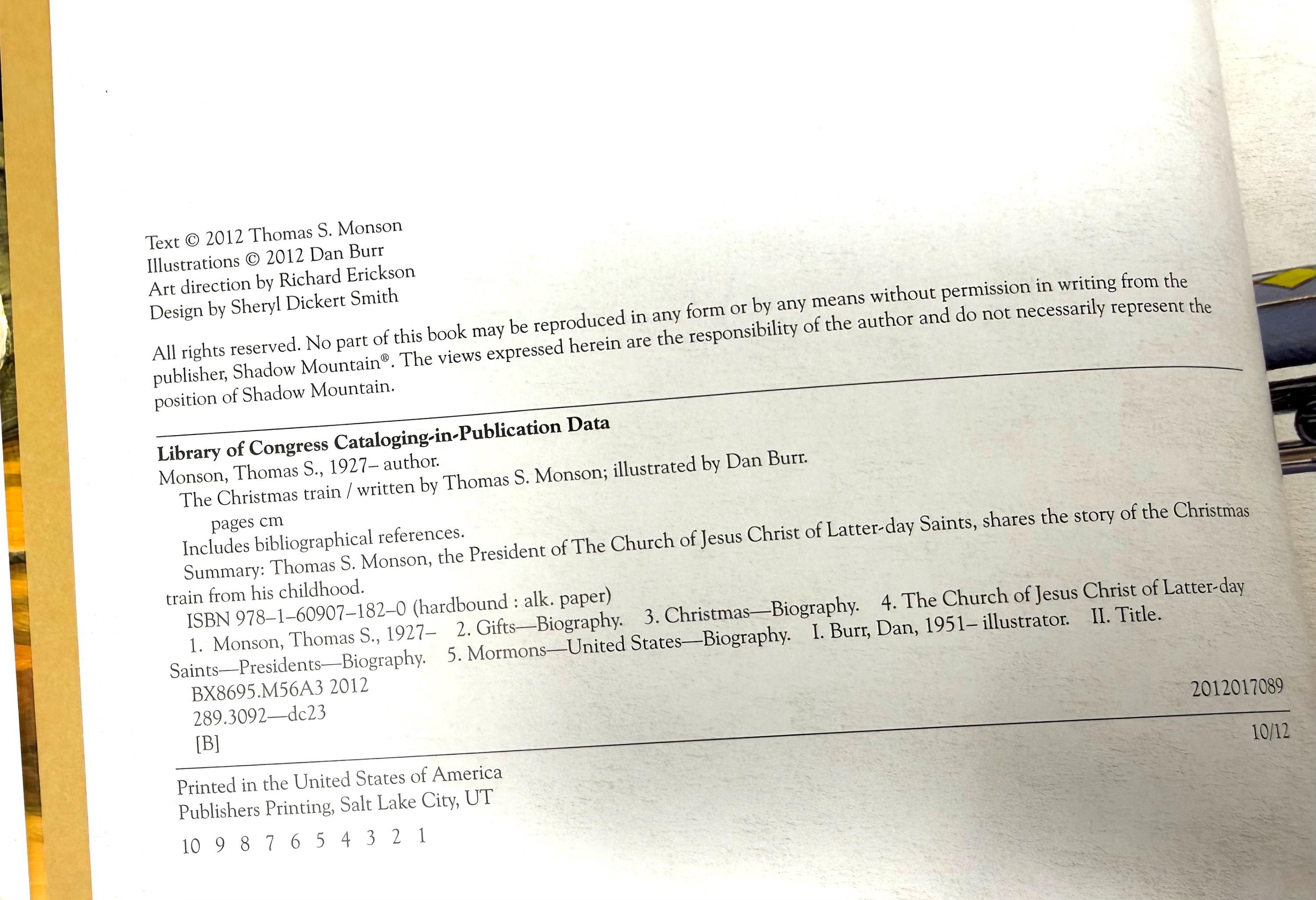 Text © 2012 Thomas S. Monson
Illustrations © 2012 Dan Burr
Art direction by Richard Erickson
Design by Sheryl Dickert Smith

All rights reserved. No part of this book may be reproduced in any form or by any means without permission in writing from the publisher, Shadow Mountain®. The views expressed herein are the responsibility of the author and do not necessarily represent the position of Shadow Mountain.

Library of Congress Cataloging-in-Publication Data
Monson, Thomas S., 1927– author.
The Christmas train / written by Thomas S. Monson; illustrated by Dan Burr.
pages cm
Includes bibliographical references.
Summary: Thomas S. Monson, the President of The Church of Jesus Christ of Latter-day Saints, shares the story of the Christmas train from his childhood.
ISBN 978–1–60907–182–0 (hardbound : alk. paper)
1. Monson, Thomas S., 1927– 2. Gifts—Biography. 3. Christmas—Biography. 4. The Church of Jesus Christ of Latter-day Saints—Presidents—Biography. 5. Mormons—United States—Biography. I. Burr, Dan, 1951– illustrator. II. Title.
BX8695.M56A3 2012
289.3092—dc23
[B]

2012017089

10/12

Printed in the United States of America
Publishers Printing, Salt Lake City, UT

10 9 8 7 6 5 4 3 2 1